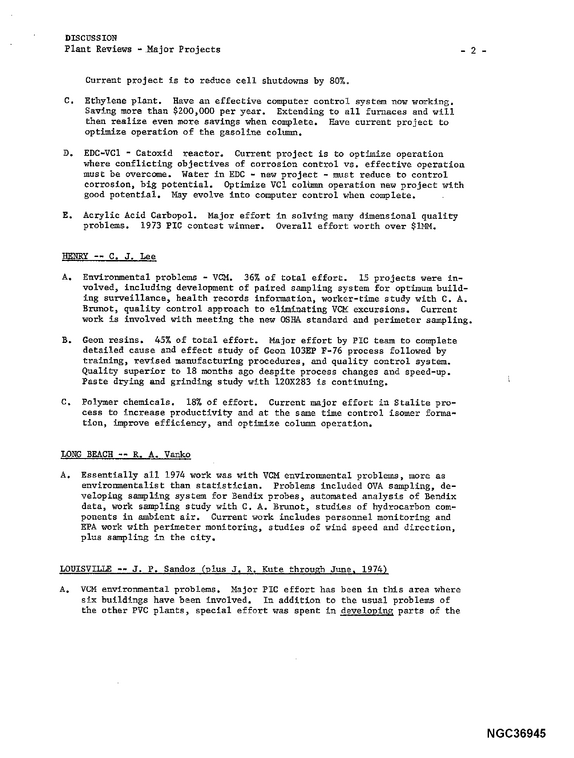 DISCUSSION
Plant Reviews - Major Projects
- 2 -

Current project is to reduce cell shutdowns by 80%.

C. Ethylene plant. Have an effective computer control system now working. Saving more than $200,000 per year. Extending to all furnaces and will then realize even more savings when complete. Have current project to optimize operation of the gasoline column.

D. EDC-VCl - Catoxid reactor. Current project is to optimize operation where conflicting objectives of corrosion control vs. effective operation must be overcome. Water in EDC - new project - must reduce to control corrosion, big potential. Optimize VCl column operation new project with good potential. May evolve into computer control when complete.

E. Acrylic Acid Carbopol. Major effort in solving many dimensional quality problems. 1973 PIC contest winner. Overall effort worth over $1MM.

HENRY -- C. J. Lee

A. Environmental problems - VCM. 36% of total effort. 15 projects were involved, including development of paired sampling system for optimum building surveillance, health records information, worker-time study with C. A. Brunot, quality control approach to eliminating VCM excursions. Current work is involved with meeting the new OSHA standard and perimeter sampling.

B. Geon resins. 45% of total effort. Major effort by PIC team to complete detailed cause and effect study of Geon 103EP F-76 process followed by training, revised manufacturing procedures, and quality control system. Quality superior to 18 months ago despite process changes and speed-up. Paste drying and grinding study with 120X283 is continuing.

C. Polymer chemicals. 18% of effort. Current major effort in Stalite process to increase productivity and at the same time control isomer formation, improve efficiency, and optimize column operation.

LONG BEACH -- R. A. Vanko

A. Essentially all 1974 work was with VCM environmental problems, more as environmentalist than statistician. Problems included OVA sampling, developing sampling system for Bendix probes, automated analysis of Bendix data, work sampling study with C. A. Brunot, studies of hydrocarbon components in ambient air. Current work includes personnel monitoring and EPA work with perimeter monitoring, studies of wind speed and direction, plus sampling in the city.

LOUISVILLE -- J. P. Sandoz (plus J. R. Kute through June, 1974)

A. VCM environmental problems. Major PIC effort has been in this area where six buildings have been involved. In addition to the usual problems of the other PVC plants, special effort was spent in developing parts of the

NGC36945